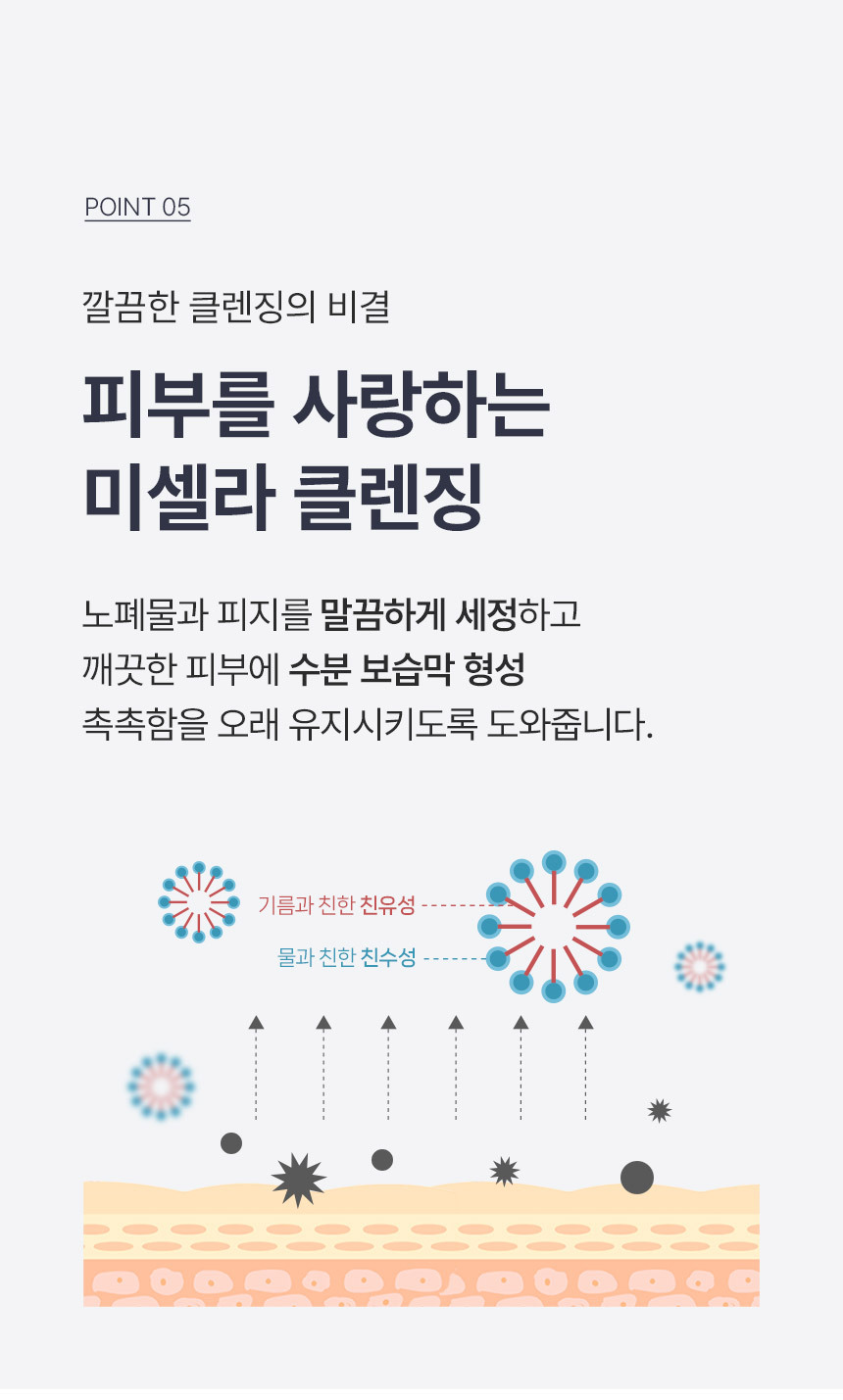 POINT 05

깔끔한 클렌징의 비결

피부를 사랑하는
미셀라 클렌징

노폐물과 피지를 말끔하게 세정하고
깨끗한 피부에 수분 보습막 형성
촉촉함을 오래 유지시키도록 도와줍니다.

기름과 친한 친유성

물과 친한 친수성